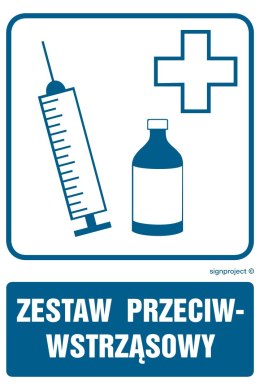 signproject ©

ZESTAW PRZECIWWSTRZĄSOWY